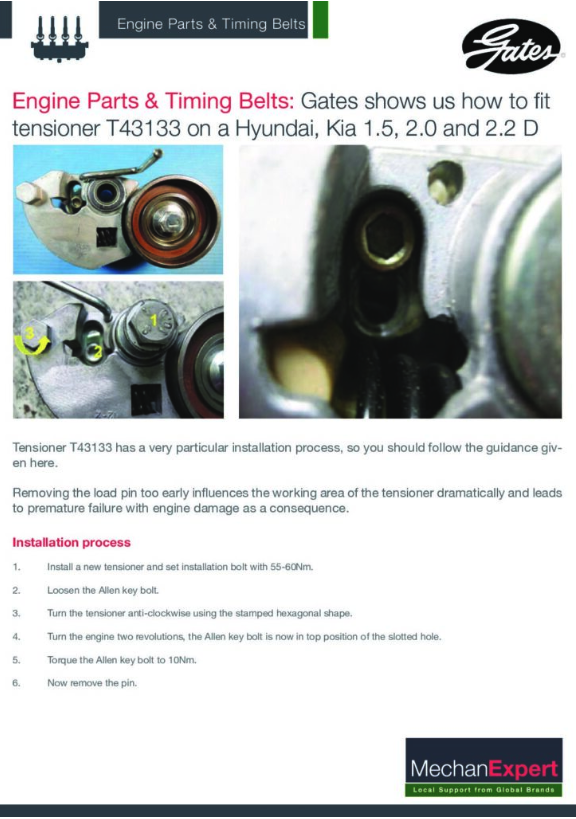 Engine Parts & Timing Belts

Gates

Engine Parts & Timing Belts: Gates shows us how to fit tensioner T43133 on a Hyundai, Kia 1.5, 2.0 and 2.2 D

1

2

3

Tensioner T43133 has a very particular installation process, so you should follow the guidance given here.

Removing the load pin too early influences the working area of the tensioner dramatically and leads to premature failure with engine damage as a consequence.

Installation process

1. Install a new tensioner and set installation bolt with 55-60Nm.

2. Loosen the Allen key bolt.

3. Turn the tensioner anti-clockwise using the stamped hexagonal shape.

4. Turn the engine two revolutions, the Allen key bolt is now in top position of the slotted hole.

5. Torque the Allen key bolt to 10Nm.

6. Now remove the pin.

MechanExpert
Local Support from Global Brands